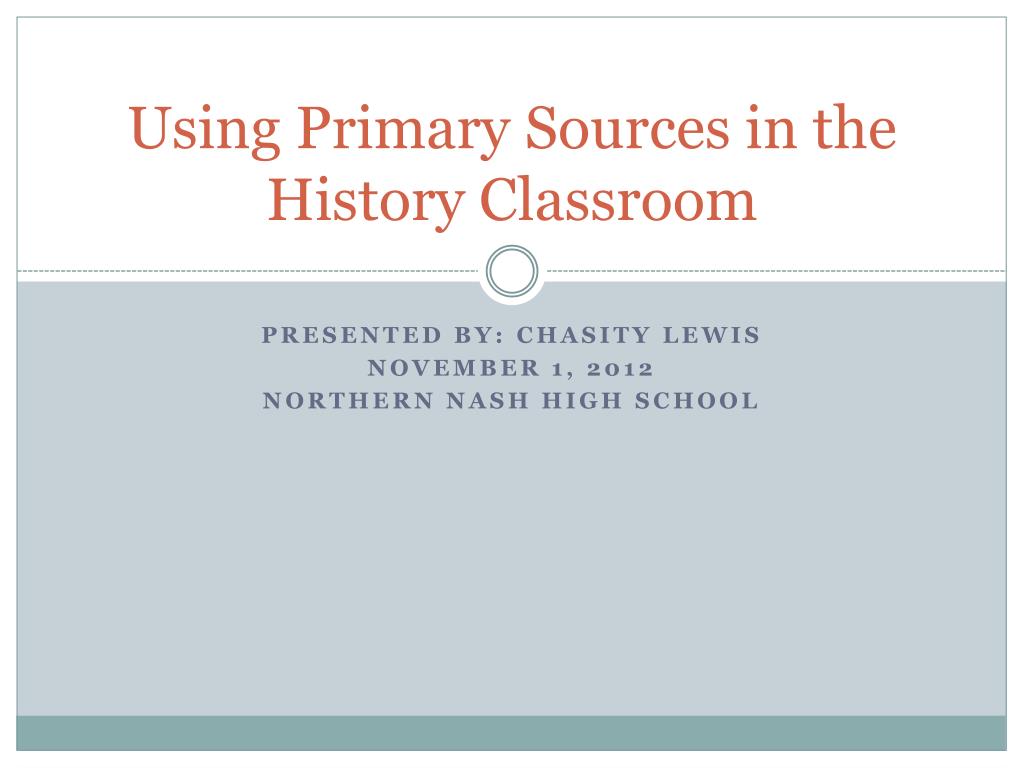 Using Primary Sources in the History Classroom

PRESENTED BY: CHASITY LEWIS
NOVEMBER 1, 2012
NORTHERN NASH HIGH SCHOOL